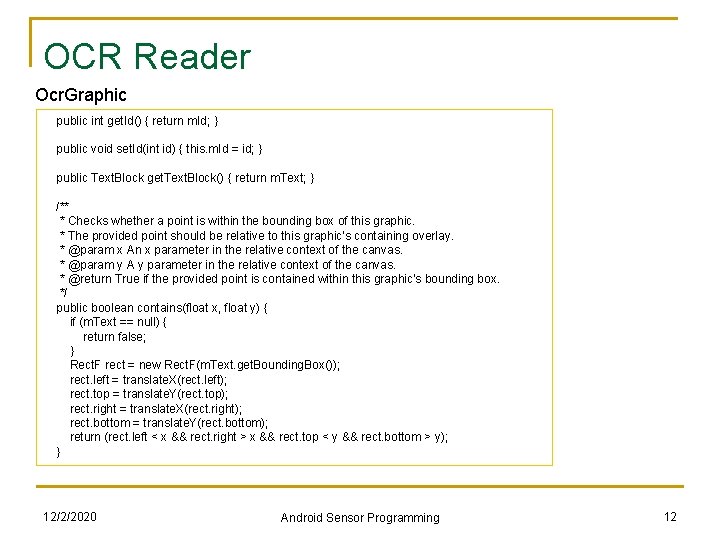 OCR Reader

OcrGraphic

public int getId() { return mId; }

public void setId(int id) { this.mId = id; }

public TextBlock getTextBlock() { return mText; }

/**
 * Checks whether a point is within the bounding box of this graphic.
 * The provided point should be relative to this graphic's containing overlay.
 * @param x An x parameter in the relative context of the canvas.
 * @param y A y parameter in the relative context of the canvas.
 * @return True if the provided point is contained within this graphic's bounding box.
 */
public boolean contains(float x, float y) {
    if (mText == null) {
        return false;
    }
    RectF rect = new RectF(mText.getBoundingBox());
    rect.left = translateX(rect.left);
    rect.top = translateY(rect.top);
    rect.right = translateX(rect.right);
    rect.bottom = translateY(rect.bottom);
    return (rect.left < x && rect.right > x && rect.top < y && rect.bottom > y);
}

12/2/2020

Android Sensor Programming

12